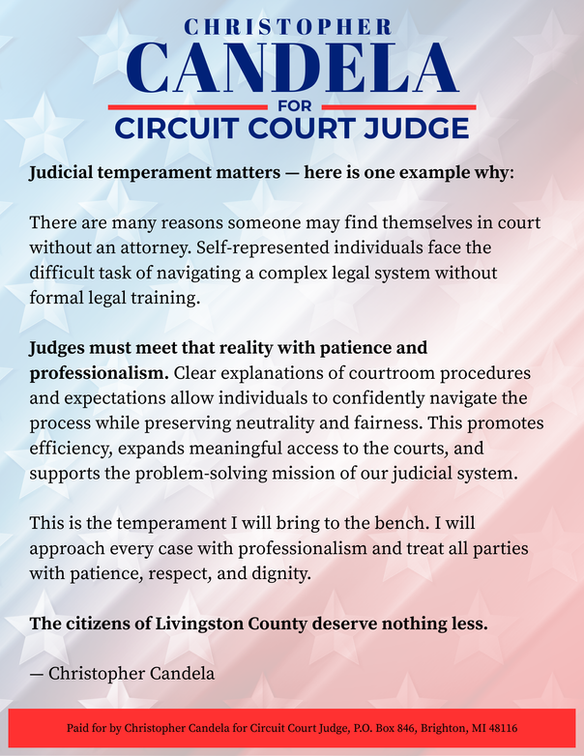 CHRISTOPHER
CANDELA
FOR
CIRCUIT COURT JUDGE

Judicial temperament matters — here is one example why:

There are many reasons someone may find themselves in court without an attorney. Self-represented individuals face the difficult task of navigating a complex legal system without formal legal training.

Judges must meet that reality with patience and professionalism. Clear explanations of courtroom procedures and expectations allow individuals to confidently navigate the process while preserving neutrality and fairness. This promotes efficiency, expands meaningful access to the courts, and supports the problem-solving mission of our judicial system.

This is the temperament I will bring to the bench. I will approach every case with professionalism and treat all parties with patience, respect, and dignity.

The citizens of Livingston County deserve nothing less.

— Christopher Candela

Paid for by Christopher Candela for Circuit Court Judge, P.O. Box 846, Brighton, MI 48116